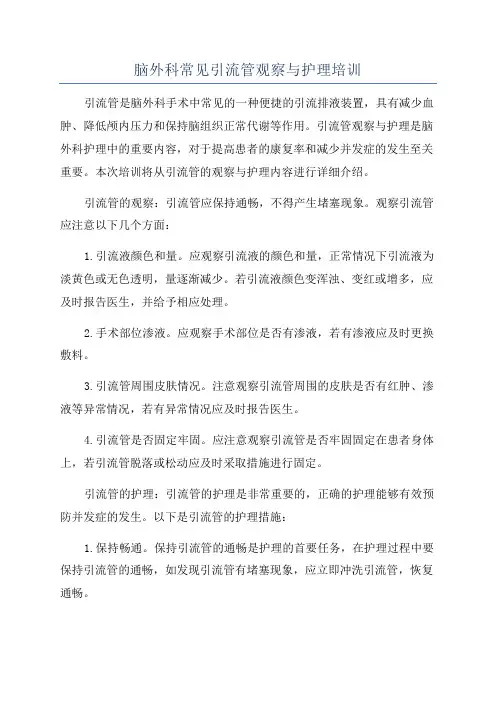 脑外科常见引流管观察与护理培训

引流管是脑外科手术中常见的一种便捷的引流排液装置，具有减少血肿、降低颅内压力和保持脑组织正常代谢等作用。引流管观察与护理是脑外科护理中的重要内容，对于提高患者的康复率和减少并发症的发生至关重要。本次培训将从引流管的观察与护理内容进行详细介绍。

引流管的观察：引流管应保持通畅，不得产生堵塞现象。观察引流管应注意以下几个方面：

1.引流液颜色和量。应观察引流液的颜色和量，正常情况下引流液为淡黄色或无色透明，量逐渐减少。若引流液颜色变浑浊、变红或增多，应及时报告医生，并给予相应处理。

2.手术部位渗液。应观察手术部位是否有渗液，若有渗液应及时更换敷料。

3.引流管周围皮肤情况。注意观察引流管周围的皮肤是否有红肿、渗液等异常情况，若有异常情况应及时报告医生。

4.引流管是否固定牢固。应注意观察引流管是否牢固固定在患者身体上，若引流管脱落或松动应及时采取措施进行固定。

引流管的护理：引流管的护理是非常重要的，正确的护理能够有效预防并发症的发生。以下是引流管的护理措施：

1.保持畅通。保持引流管的通畅是护理的首要任务，在护理过程中要保持引流管的通畅，如发现引流管有堵塞现象，应立即冲洗引流管，恢复通畅。